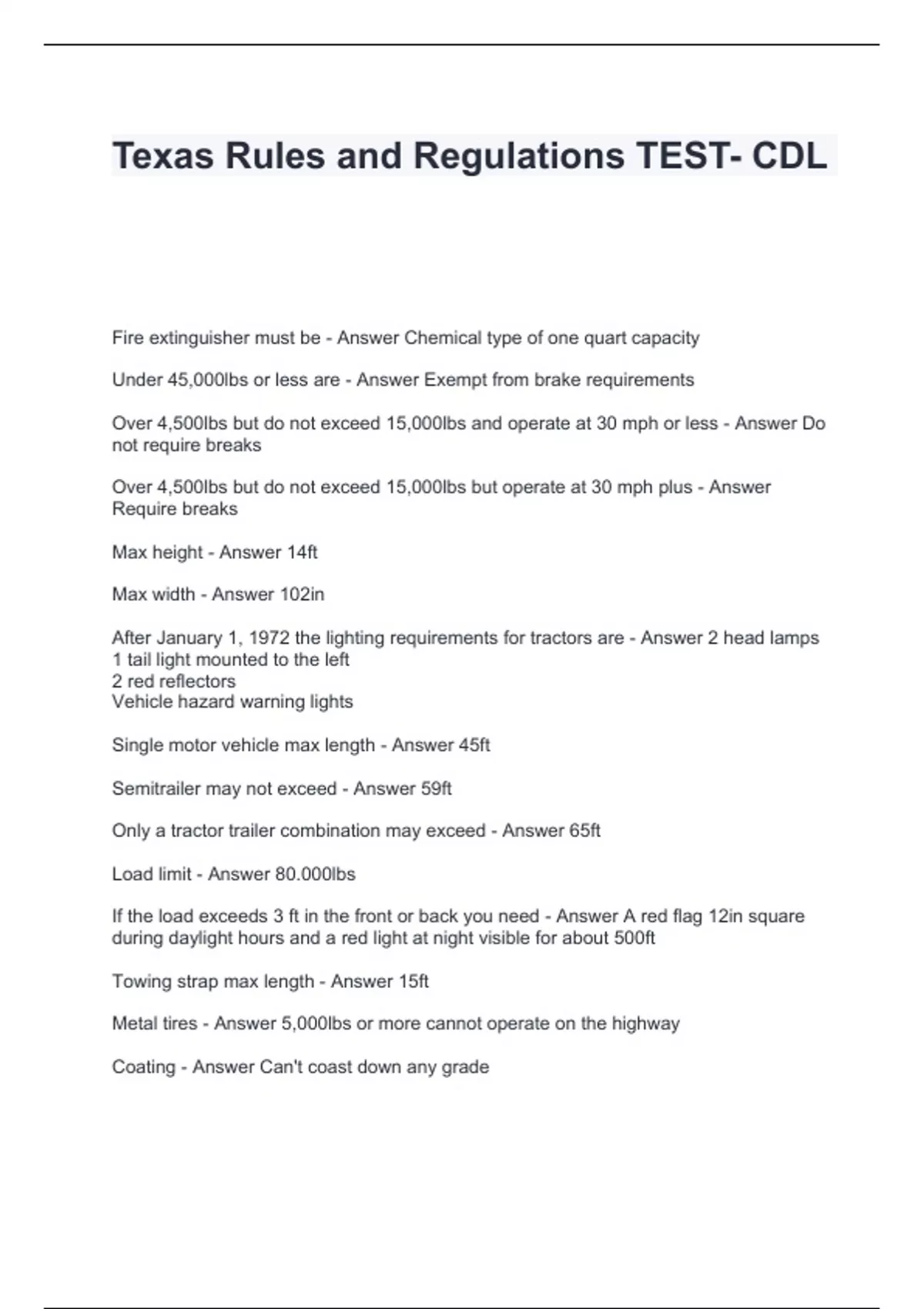 Texas Rules and Regulations TEST- CDL

Fire extinguisher must be - Answer Chemical type of one quart capacity

Under 45,000lbs or less are - Answer Exempt from brake requirements

Over 4,500lbs but do not exceed 15,000lbs and operate at 30 mph or less - Answer Do not require breaks

Over 4,500lbs but do not exceed 15,000lbs but operate at 30 mph plus - Answer Require breaks

Max height - Answer 14ft

Max width - Answer 102in

After January 1, 1972 the lighting requirements for tractors are - Answer 2 head lamps
1 tail light mounted to the left
2 red reflectors
Vehicle hazard warning lights

Single motor vehicle max length - Answer 45ft

Semitrailer may not exceed - Answer 59ft

Only a tractor trailer combination may exceed - Answer 65ft

Load limit - Answer 80.000lbs

If the load exceeds 3 ft in the front or back you need - Answer A red flag 12in square during daylight hours and a red light at night visible for about 500ft

Towing strap max length - Answer 15ft

Metal tires - Answer 5,000lbs or more cannot operate on the highway

Coating - Answer Can't coast down any grade